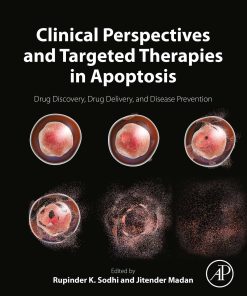 Clinical Perspectives and Targeted Therapies in Apoptosis

Drug Discovery, Drug Delivery, and Disease Prevention

Edited by
Rupinder K. Sodhi and Jitender Madan

AP